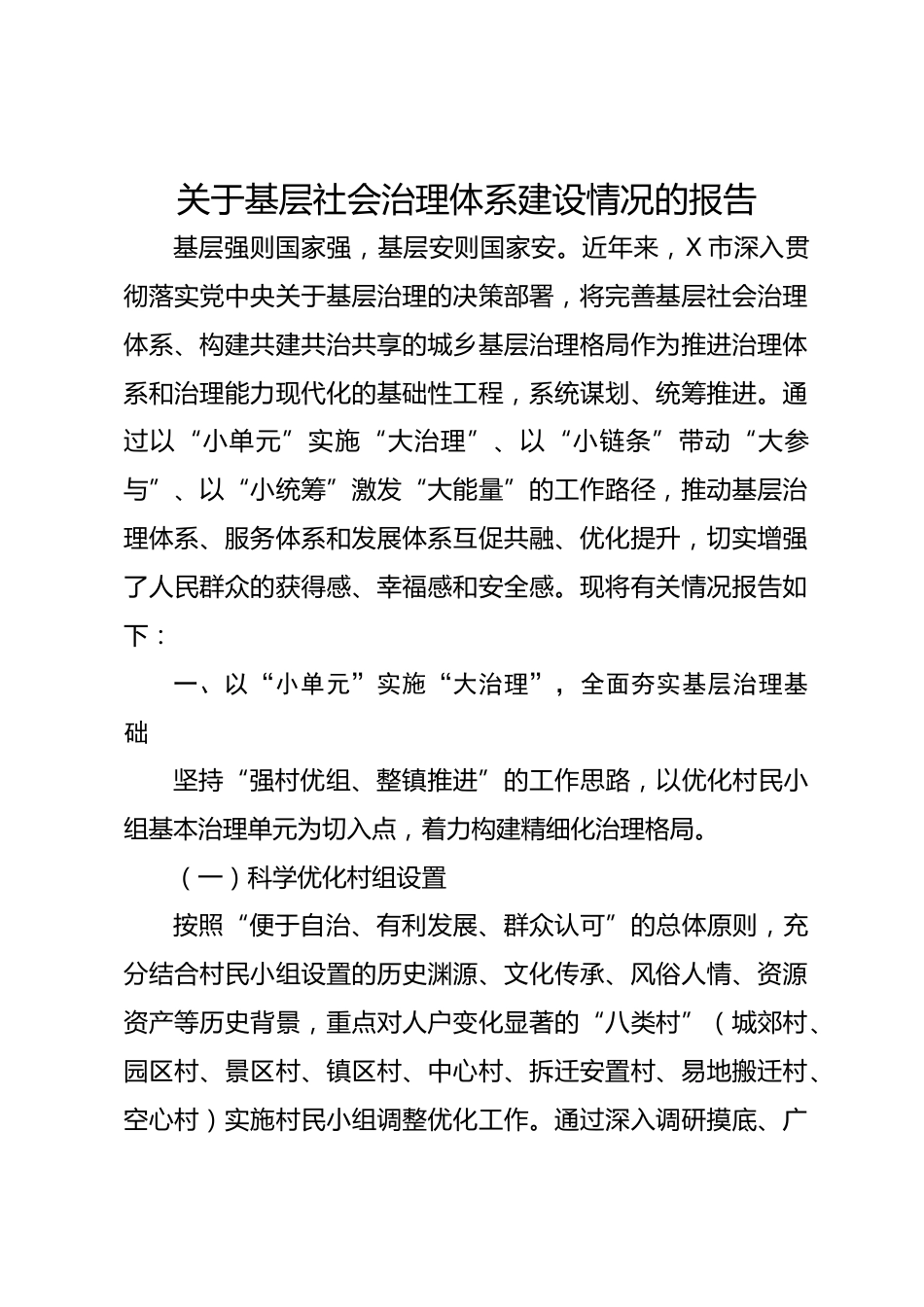 关于基层社会治理体系建设情况的报告

基层强则国家强，基层安则国家安。近年来，X市深入贯彻落实党中央关于基层治理的决策部署，将完善基层社会治理体系、构建共建共治共享的城乡基层治理格局作为推进治理体系和治理能力现代化的基础性工程，系统谋划、统筹推进。通过以“小单元”实施“大治理”、以“小链条”带动“大参与”、以“小统筹”激发“大能量”的工作路径，推动基层治理体系、服务体系和发展体系互促共融、优化提升，切实增强了人民群众的获得感、幸福感和安全感。现将有关情况报告如下：

一、以“小单元”实施“大治理”，全面夯实基层治理基础

坚持“强村优组、整镇推进”的工作思路，以优化村民小组基本治理单元为切入点，着力构建精细化治理格局。

（一）科学优化村组设置

按照“便于自治、有利发展、群众认可”的总体原则，充分结合村民小组设置的历史渊源、文化传承、风俗人情、资源资产等历史背景，重点对人户变化显著的“八类村”（城郊村、园区村、景区村、镇区村、中心村、拆迁安置村、易地搬迁村、空心村）实施村民小组调整优化工作。通过深入调研摸底、广